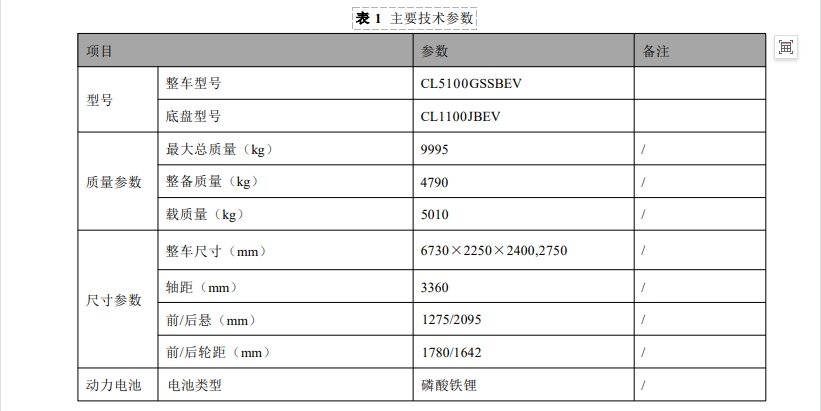 表1 主要技术参数

| 项目 | | 参数 | 备注 |
|---|---|---|---|
| 型号 | 整车型号 | CL5100GSSBEV | |
| | 底盘型号 | CL1100JBEV | |
| 质量参数 | 最大总质量（kg） | 9995 | / |
| | 整备质量（kg） | 4790 | / |
| | 载质量（kg） | 5010 | / |
| 尺寸参数 | 整车尺寸（mm） | 6730×2250×2400,2750 | / |
| | 轴距（mm） | 3360 | / |
| | 前/后悬（mm） | 1275/2095 | / |
| | 前/后轮距（mm） | 1780/1642 | / |
| 动力电池 | 电池类型 | 磷酸铁锂 | / |